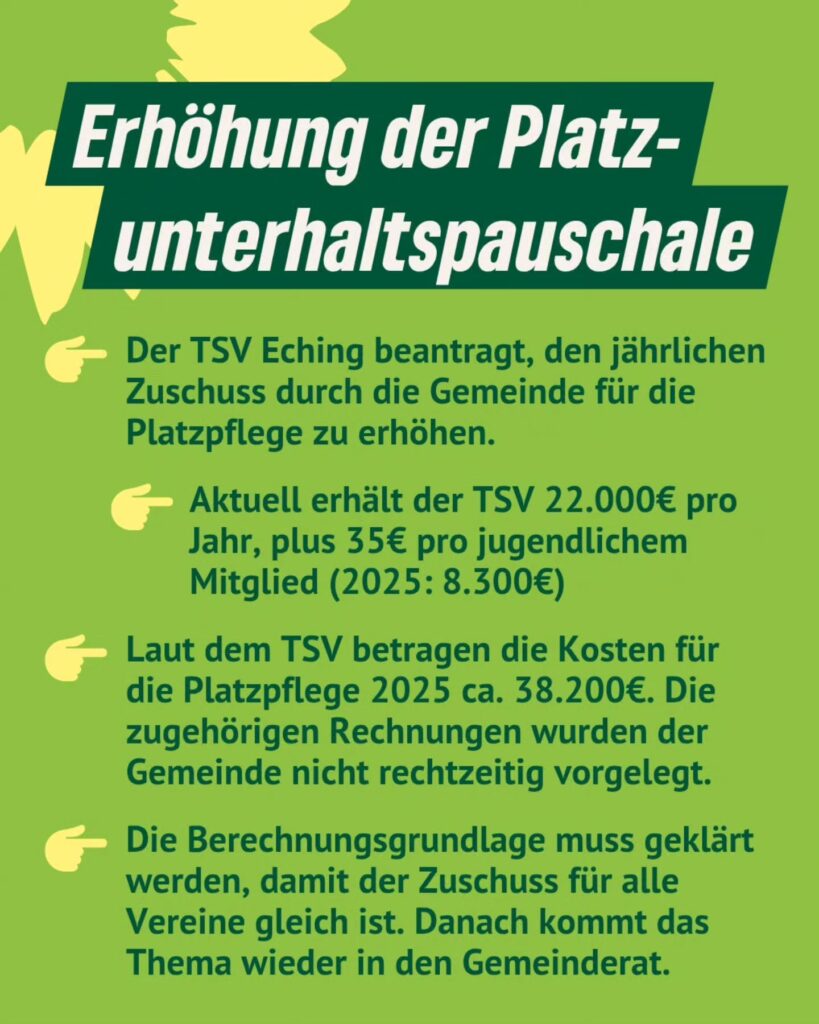 Erhöhung der Platzunterhaltspauschale

Der TSV Eching beantragt, den jährlichen Zuschuss durch die Gemeinde für die Platzpflege zu erhöhen.

Aktuell erhält der TSV 22.000€ pro Jahr, plus 35€ pro jugendlichem Mitglied (2025: 8.300€)

Laut dem TSV betragen die Kosten für die Platzpflege 2025 ca. 38.200€. Die zugehörigen Rechnungen wurden der Gemeinde nicht rechtzeitig vorgelegt.

Die Berechnungsgrundlage muss geklärt werden, damit der Zuschuss für alle Vereine gleich ist. Danach kommt das Thema wieder in den Gemeinderat.